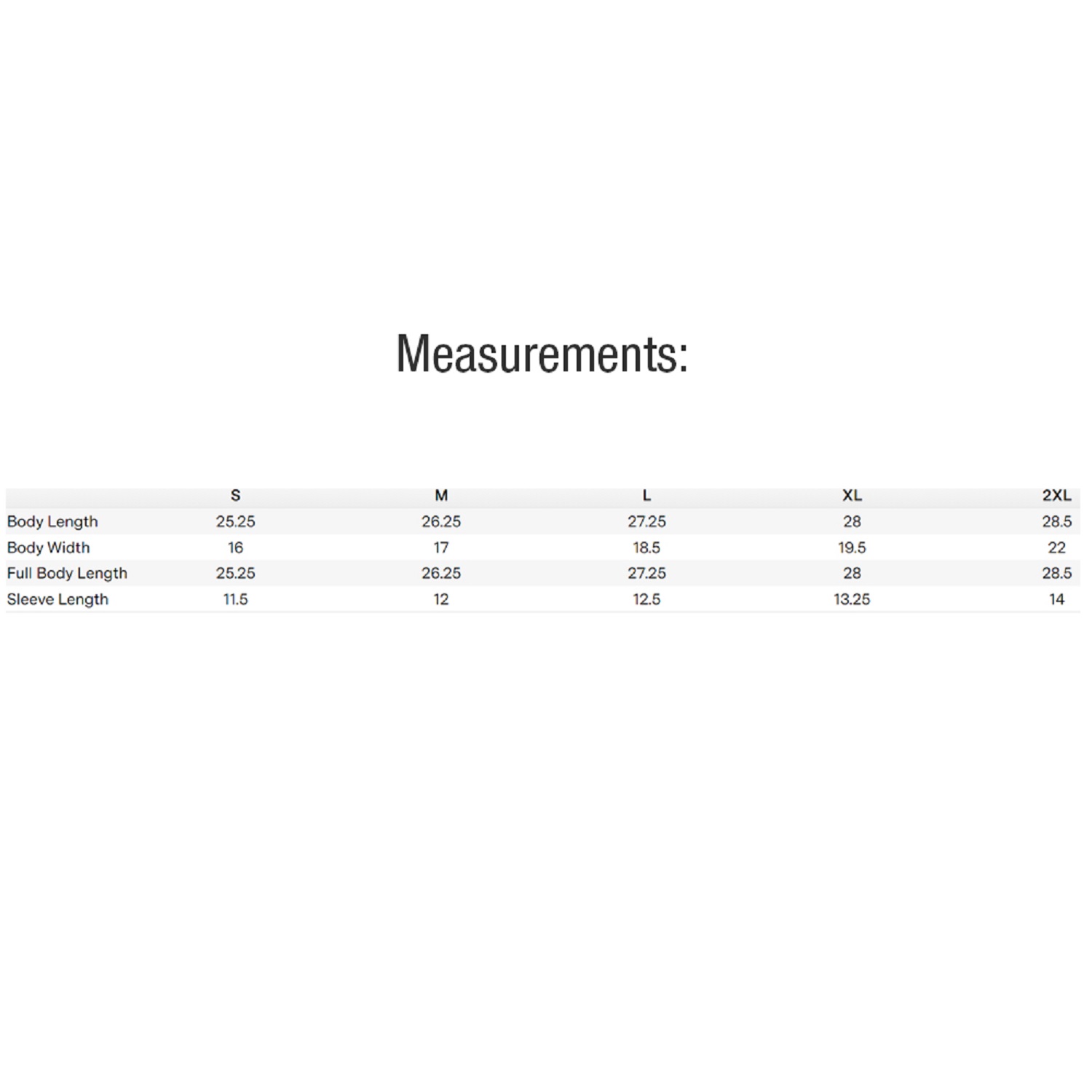 Measurements:

| | S | M | L | XL | 2XL |
|---|---|---|---|---|---|
| Body Length | 25.25 | 26.25 | 27.25 | 28 | 28.5 |
| Body Width | 16 | 17 | 18.5 | 19.5 | 22 |
| Full Body Length | 25.25 | 26.25 | 27.25 | 28 | 28.5 |
| Sleeve Length | 11.5 | 12 | 12.5 | 13.25 | 14 |